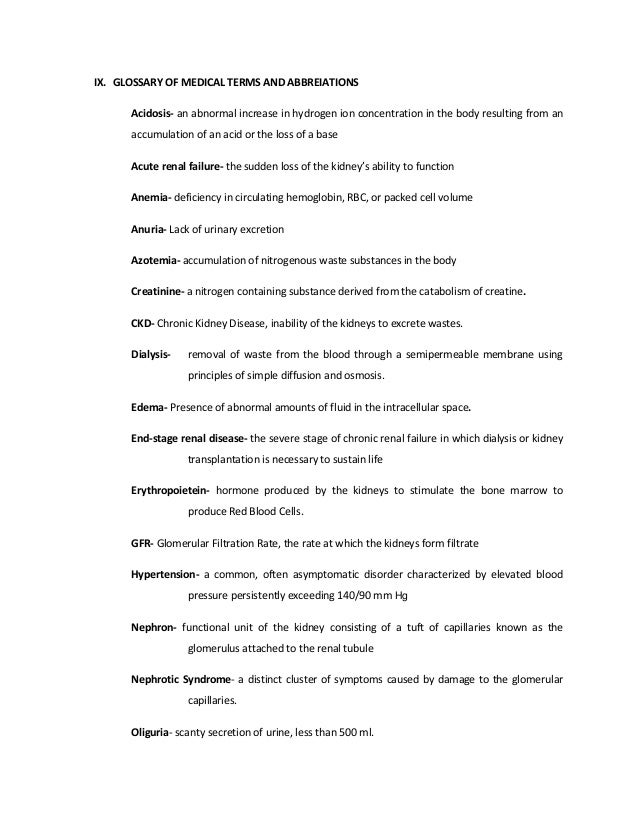 IX. GLOSSARY OF MEDICAL TERMS AND ABBREIATIONS

Acidosis- an abnormal increase in hydrogen ion concentration in the body resulting from an accumulation of an acid or the loss of a base

Acute renal failure- the sudden loss of the kidney's ability to function

Anemia- deficiency in circulating hemoglobin, RBC, or packed cell volume

Anuria- Lack of urinary excretion

Azotemia- accumulation of nitrogenous waste substances in the body

Creatinine- a nitrogen containing substance derived from the catabolism of creatine.

CKD- Chronic Kidney Disease, inability of the kidneys to excrete wastes.

Dialysis- removal of waste from the blood through a semipermeable membrane using principles of simple diffusion and osmosis.

Edema- Presence of abnormal amounts of fluid in the intracellular space.

End-stage renal disease- the severe stage of chronic renal failure in which dialysis or kidney transplantation is necessary to sustain life

Erythropoietein- hormone produced by the kidneys to stimulate the bone marrow to produce Red Blood Cells.

GFR- Glomerular Filtration Rate, the rate at which the kidneys form filtrate

Hypertension- a common, often asymptomatic disorder characterized by elevated blood pressure persistently exceeding 140/90 mm Hg

Nephron- functional unit of the kidney consisting of a tuft of capillaries known as the glomerulus attached to the renal tubule

Nephrotic Syndrome- a distinct cluster of symptoms caused by damage to the glomerular capillaries.

Oliguria- scanty secretion of urine, less than 500 ml.